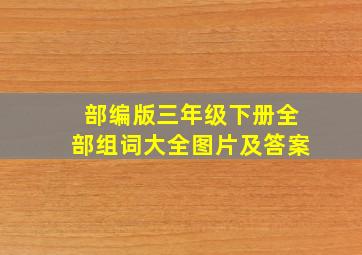 部编版三年级下册全部组词大全图片及答案